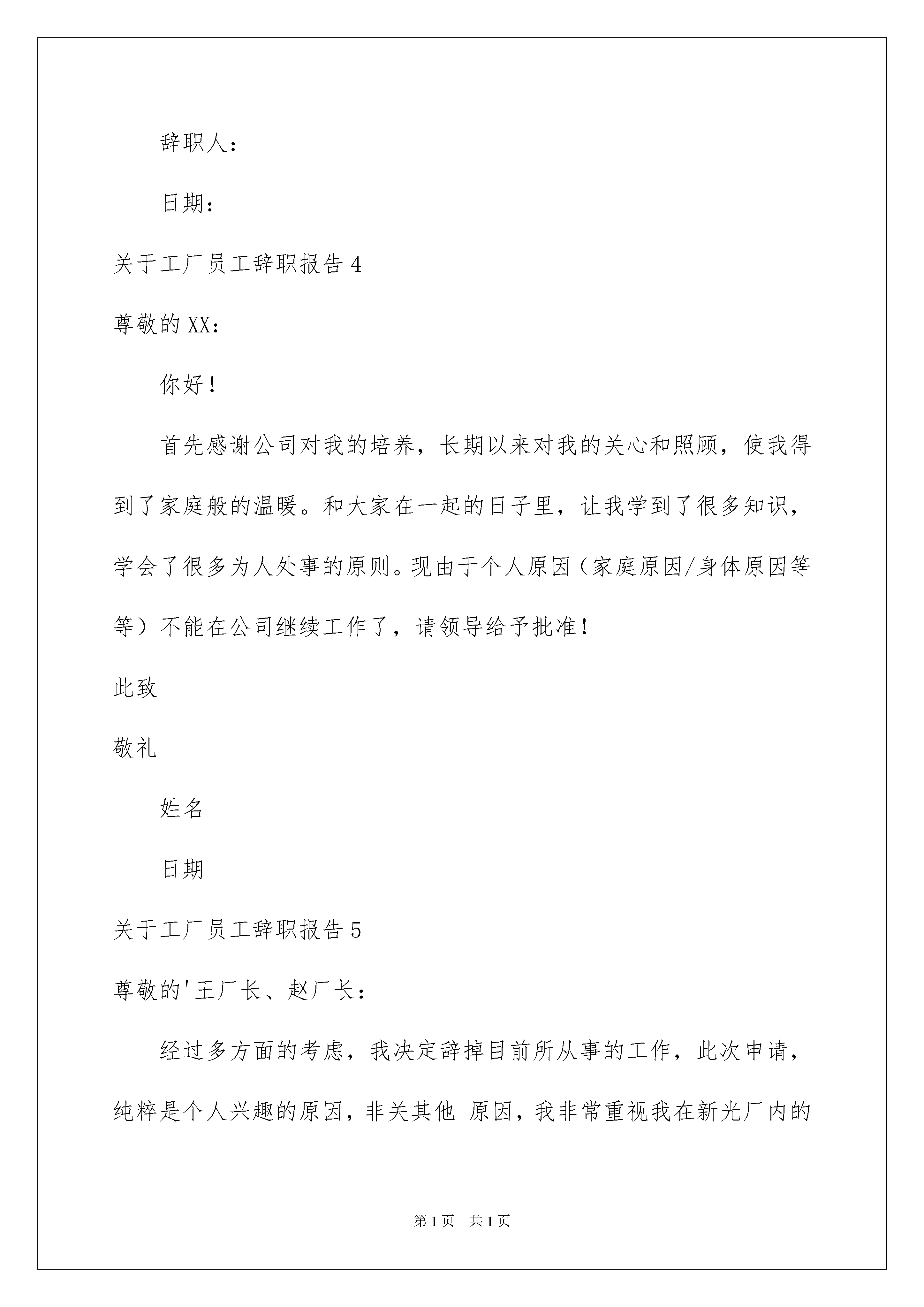 辞职人：

日期：

关于工厂员工辞职报告 4

尊敬的 XX：

你好！

首先感谢公司对我的培养，长期以来对我的关心和照顾，使我得到了家庭般的温暖。和大家在一起的日子里，让我学到了很多知识，学会了很多为人处事的原则。现由于个人原因（家庭原因/身体原因等等）不能在公司继续工作了，请领导给予批准！

此致

敬礼

姓名

日期

关于工厂员工辞职报告 5

尊敬的'王厂长、赵厂长：

经过多方面的考虑，我决定辞掉目前所从事的工作，此次申请，纯粹是个人兴趣的原因，非关其他 原因，我非常重视我在新光厂内的

第 1 页　共 1 页